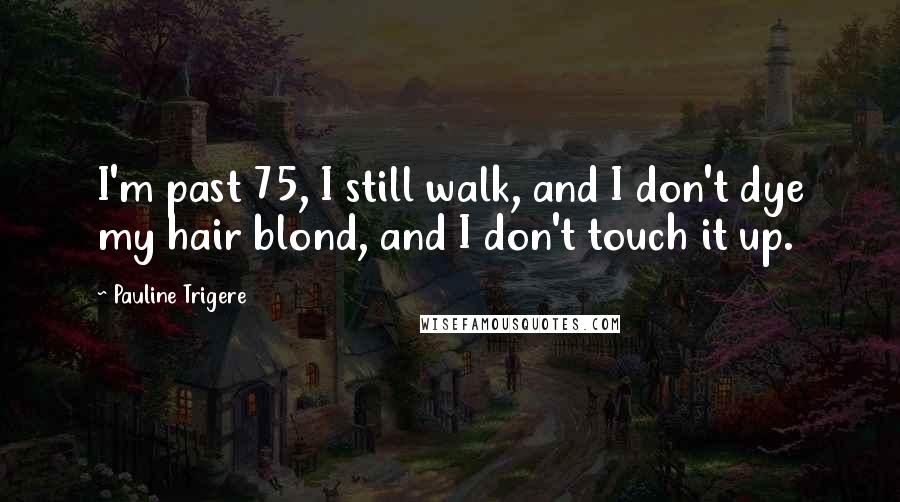 I'm past 75, I still walk, and I don't dye my hair blond, and I don't touch it up.

~ Pauline Trigere

WISEFAMOUSQUOTES.COM